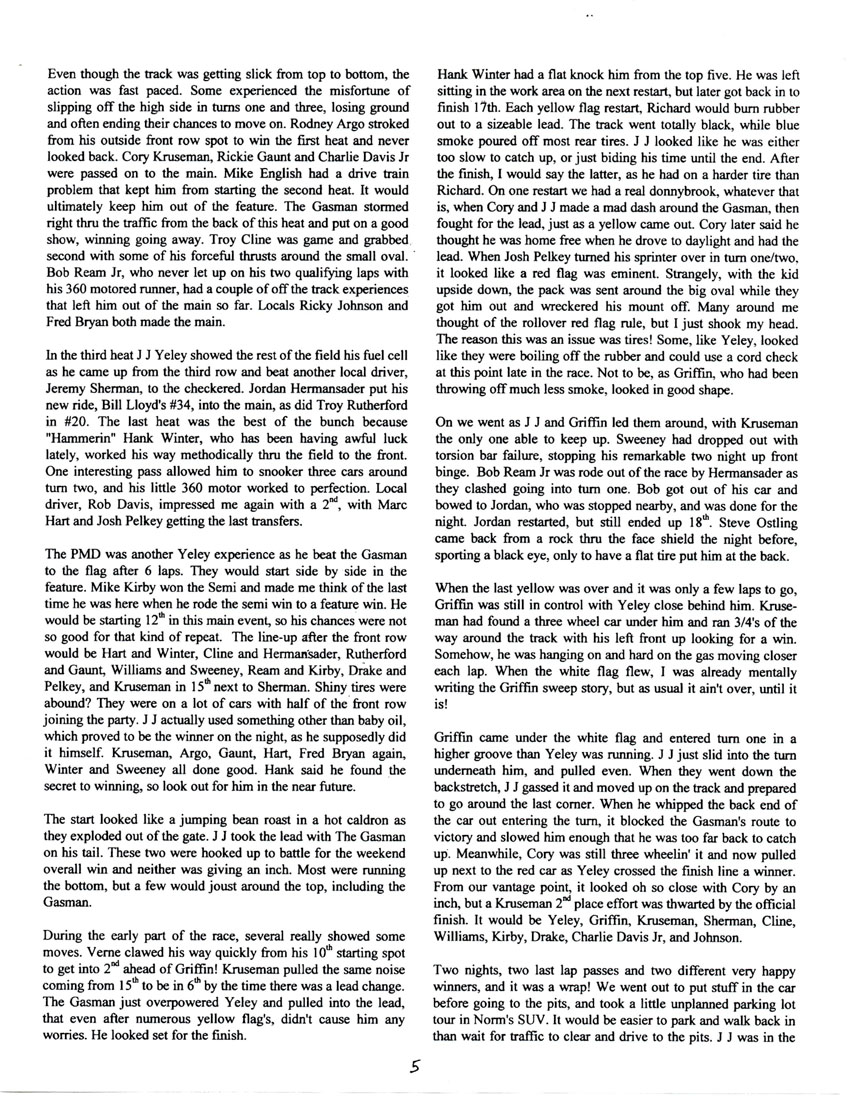 Even though the track was getting slick from top to bottom, the action was fast paced. Some experienced the misfortune of slipping off the high side in turns one and three, losing ground and often ending their chances to move on. Rodney Argo stroked from his outside front row spot to win the first heat and never looked back. Cory Kruseman, Rickie Gaunt and Charlie Davis Jr were passed on to the main. Mike English had a drive train problem that kept him from starting the second heat. It would ultimately keep him out of the feature. The Gasman stormed right thru the traffic from the back of this heat and put on a good show, winning going away. Troy Cline was game and grabbed second with some of his forceful thrusts around the small oval. Bob Ream Jr, who never let up on his two qualifying laps with his 360 motored runner, had a couple of off the track experiences that left him out of the main so far. Locals Ricky Johnson and Fred Bryan both made the main.

In the third heat J J Yeley showed the rest of the field his fuel cell as he came up from the third row and beat another local driver, Jeremy Sherman, to the checkered. Jordan Hermansader put his new ride, Bill Lloyd's #34, into the main, as did Troy Rutherford in #20. The last heat was the best of the bunch because "Hammerin" Hank Winter, who has been having awful luck lately, worked his way methodically thru the field to the front. One interesting pass allowed him to snooker three cars around turn two, and his little 360 motor worked to perfection. Local driver, Rob Davis, impressed me again with a $2^{nd}$, with Marc Hart and Josh Pelkey getting the last transfers.

The PMD was another Yeley experience as he beat the Gasman to the flag after 6 laps. They would start side by side in the feature. Mike Kirby won the Semi and made me think of the last time he was here when he rode the semi win to a feature win. He would be starting $12^{th}$ in this main event, so his chances were not so good for that kind of repeat. The line-up after the front row would be Hart and Winter, Cline and Hermansader, Rutherford and Gaunt, Williams and Sweeney, Ream and Kirby, Drake and Pelkey, and Kruseman in $15^{th}$ next to Sherman. Shiny tires were abound? They were on a lot of cars with half of the front row joining the party. J J actually used something other than baby oil, which proved to be the winner on the night, as he supposedly did it himself. Kruseman, Argo, Gaunt, Hart, Fred Bryan again, Winter and Sweeney all done good. Hank said he found the secret to winning, so look out for him in the near future.

The start looked like a jumping bean roast in a hot caldron as they exploded out of the gate. J J took the lead with The Gasman on his tail. These two were hooked up to battle for the weekend overall win and neither was giving an inch. Most were running the bottom, but a few would joust around the top, including the Gasman.

During the early part of the race, several really showed some moves. Verne clawed his way quickly from his $10^{th}$ starting spot to get into $2^{nd}$ ahead of Griffin! Kruseman pulled the same noise coming from $15^{th}$ to be in $6^{th}$ by the time there was a lead change. The Gasman just overpowered Yeley and pulled into the lead, that even after numerous yellow flag's, didn't cause him any worries. He looked set for the finish.

Hank Winter had a flat knock him from the top five. He was left sitting in the work area on the next restart, but later got back in to finish 17th. Each yellow flag restart, Richard would burn rubber out to a sizeable lead. The track went totally black, while blue smoke poured off most rear tires. J J looked like he was either too slow to catch up, or just biding his time until the end. After the finish, I would say the latter, as he had on a harder tire than Richard. On one restart we had a real donnybrook, whatever that is, when Cory and J J made a mad dash around the Gasman, then fought for the lead, just as a yellow came out. Cory later said he thought he was home free when he drove to daylight and had the lead. When Josh Pelkey turned his sprinter over in turn one/two, it looked like a red flag was eminent. Strangely, with the kid upside down, the pack was sent around the big oval while they got him out and wreckered his mount off. Many around me thought of the rollover red flag rule, but I just shook my head. The reason this was an issue was tires! Some, like Yeley, looked like they were boiling off the rubber and could use a cord check at this point late in the race. Not to be, as Griffin, who had been throwing off much less smoke, looked in good shape.

On we went as J J and Griffin led them around, with Kruseman the only one able to keep up. Sweeney had dropped out with torsion bar failure, stopping his remarkable two night up front binge. Bob Ream Jr was rode out of the race by Hermansader as they clashed going into turn one. Bob got out of his car and bowed to Jordan, who was stopped nearby, and was done for the night. Jordan restarted, but still ended up $18^{th}$. Steve Ostling came back from a rock thru the face shield the night before, sporting a black eye, only to have a flat tire put him at the back.

When the last yellow was over and it was only a few laps to go, Griffin was still in control with Yeley close behind him. Kruseman had found a three wheel car under him and ran 3/4's of the way around the track with his left front up looking for a win. Somehow, he was hanging on and hard on the gas moving closer each lap. When the white flag flew, I was already mentally writing the Griffin sweep story, but as usual it ain't over, until it is!

Griffin came under the white flag and entered turn one in a higher groove than Yeley was running. J J just slid into the turn underneath him, and pulled even. When they went down the backstretch, J J gassed it and moved up on the track and prepared to go around the last corner. When he whipped the back end of the car out entering the turn, it blocked the Gasman's route to victory and slowed him enough that he was too far back to catch up. Meanwhile, Cory was still three wheelin' it and now pulled up next to the red car as Yeley crossed the finish line a winner. From our vantage point, it looked oh so close with Cory by an inch, but a Kruseman $2^{nd}$ place effort was thwarted by the official finish. It would be Yeley, Griffin, Kruseman, Sherman, Cline, Williams, Kirby, Drake, Charlie Davis Jr, and Johnson.

Two nights, two last lap passes and two different very happy winners, and it was a wrap! We went out to put stuff in the car before going to the pits, and took a little unplanned parking lot tour in Norm's SUV. It would be easier to park and walk back in than wait for traffic to clear and drive to the pits. J J was in the

5